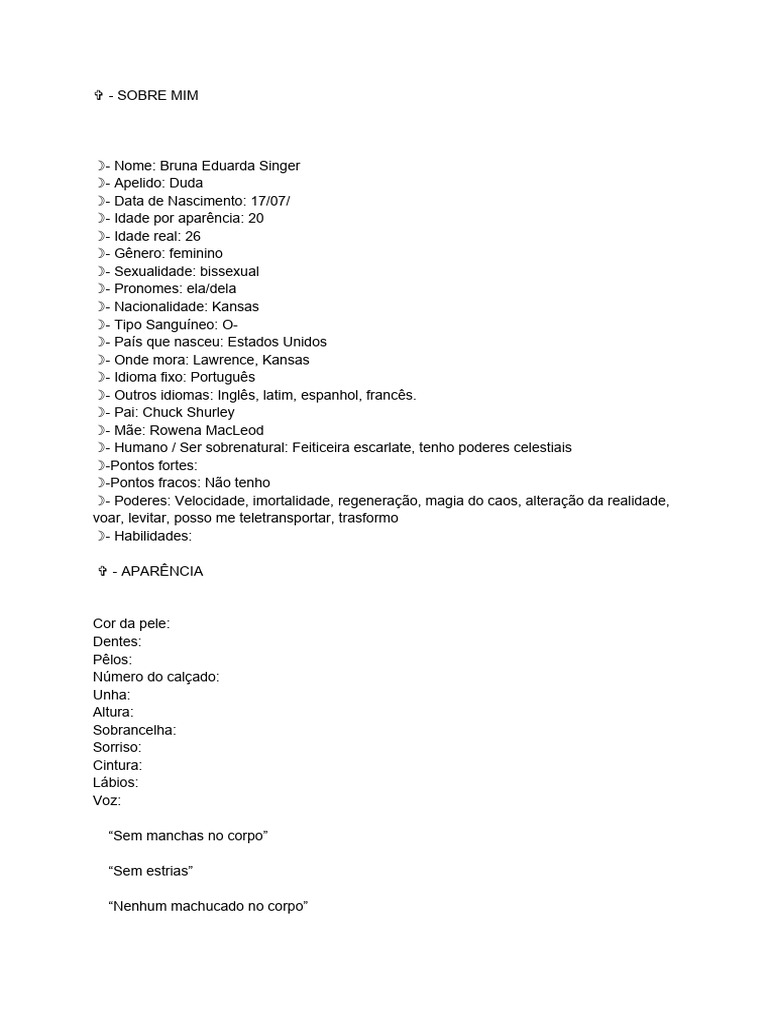 ✞ - SOBRE MIM

☽- Nome: Bruna Eduarda Singer
☽- Apelido: Duda
☽- Data de Nascimento: 17/07/
☽- Idade por aparência: 20
☽- Idade real: 26
☽- Gênero: feminino
☽- Sexualidade: bissexual
☽- Pronomes: ela/dela
☽- Nacionalidade: Kansas
☽- Tipo Sanguíneo: O-
☽- País que nasceu: Estados Unidos
☽- Onde mora: Lawrence, Kansas
☽- Idioma fixo: Português
☽- Outros idiomas: Inglês, latim, espanhol, francês.
☽- Pai: Chuck Shurley
☽- Mãe: Rowena MacLeod
☽- Humano / Ser sobrenatural: Feiticeira escarlate, tenho poderes celestiais
☽-Pontos fortes:
☽-Pontos fracos: Não tenho
☽- Poderes: Velocidade, imortalidade, regeneração, magia do caos, alteração da realidade, voar, levitar, posso me teletransportar, trasformo
☽- Habilidades:

✞ - APARÊNCIA

Cor da pele:
Dentes:
Pêlos:
Número do calçado:
Unha:
Altura:
Sobrancelha:
Sorriso:
Cintura:
Lábios:
Voz:

“Sem manchas no corpo”

“Sem estrias”

“Nenhum machucado no corpo”